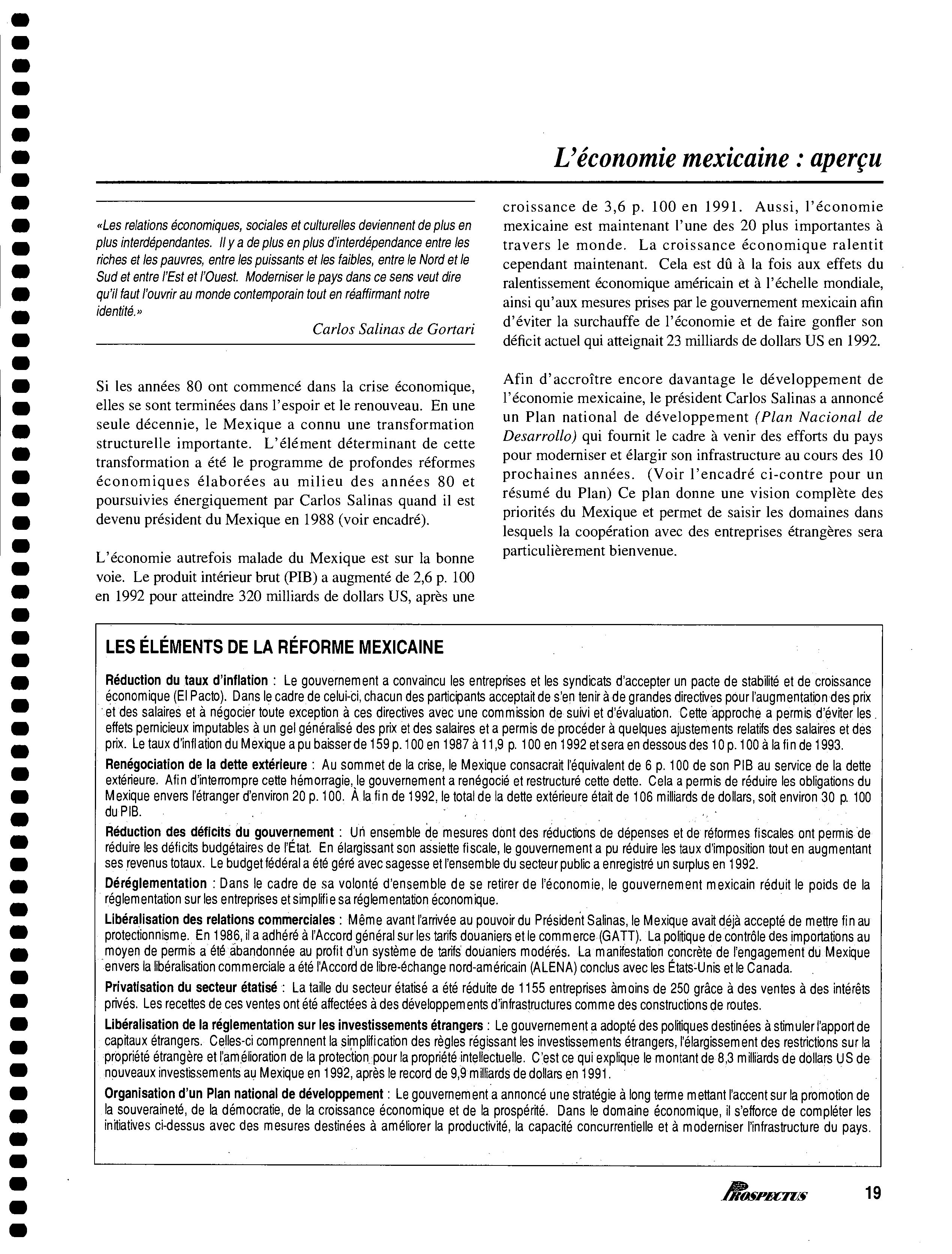 L'économie mexicaine : aperçu

«Les relations économiques, sociales et culturelles deviennent de plus en plus interdépendantes. Il y a de plus en plus d'interdépendance entre les riches et les pauvres, entre les puissants et les faibles, entre le Nord et le Sud et entre l'Est et l'Ouest. Moderniser le pays dans ce sens veut dire qu'il faut l'ouvrir au monde contemporain tout en réaffirmant notre identité.»

Carlos Salinas de Gortari

Si les années 80 ont commencé dans la crise économique, elles se sont terminées dans l'espoir et le renouveau. En une seule décennie, le Mexique a connu une transformation structurelle importante. L'élément déterminant de cette transformation a été le programme de profondes réformes économiques élaborées au milieu des années 80 et poursuivies énergiquement par Carlos Salinas quand il est devenu président du Mexique en 1988 (voir encadré).

L'économie autrefois malade du Mexique est sur la bonne voie. Le produit intérieur brut (PIB) a augmenté de 2,6 p. 100 en 1992 pour atteindre 320 milliards de dollars US, après une croissance de 3,6 p. 100 en 1991. Aussi, l'économie mexicaine est maintenant l'une des 20 plus importantes à travers le monde. La croissance économique ralentit cependant maintenant. Cela est dû à la fois aux effets du ralentissement économique américain et à l'échelle mondiale, ainsi qu'aux mesures prises par le gouvernement mexicain afin d'éviter la surchauffe de l'économie et de faire gonfler son déficit actuel qui atteignait 23 milliards de dollars US en 1992.

Afin d'accroître encore davantage le développement de l'économie mexicaine, le président Carlos Salinas a annoncé un Plan national de développement (Plan Nacional de Desarrollo) qui fournit le cadre à venir des efforts du pays pour moderniser et élargir son infrastructure au cours des 10 prochaines années. (Voir l'encadré ci-contre pour un résumé du Plan) Ce plan donne une vision complète des priorités du Mexique et permet de saisir les domaines dans lesquels la coopération avec des entreprises étrangères sera particulièrement bienvenue.

LES ÉLÉMENTS DE LA RÉFORME MEXICAINE

Réduction du taux d'inflation : Le gouvernement a convaincu les entreprises et les syndicats d'accepter un pacte de stabilité et de croissance économique (El Pacto). Dans le cadre de celui-ci, chacun des participants acceptait de s'en tenir à de grandes directives pour l'augmentation des prix et des salaires et à négocier toute exception à ces directives avec une commission de suivi et d'évaluation. Cette approche a permis d'éviter les effets pernicieux imputables à un gel généralisé des prix et des salaires et a permis de procéder à quelques ajustements relatifs des salaires et des prix. Le taux d'inflation du Mexique a pu baisser de 159 p. 100 en 1987 à 11,9 p. 100 en 1992 et sera en dessous des 10 p. 100 à la fin de 1993.

Renégociation de la dette extérieure : Au sommet de la crise, le Mexique consacrait l'équivalent de 6 p. 100 de son PIB au service de la dette extérieure. Afin d'interrompre cette hémorragie, le gouvernement a renégocié et restructuré cette dette. Cela a permis de réduire les obligations du Mexique envers l'étranger d'environ 20 p. 100. À la fin de 1992, le total de la dette extérieure était de 106 milliards de dollars, soit environ 30 p. 100 du PIB.

Réduction des déficits du gouvernement : Un ensemble de mesures dont des réductions de dépenses et de réformes fiscales ont permis de réduire les déficits budgétaires de l'État. En élargissant son assiette fiscale, le gouvernement a pu réduire les taux d'imposition tout en augmentant ses revenus totaux. Le budget fédéral a été géré avec sagesse et l'ensemble du secteur public a enregistré un surplus en 1992.

Déréglementation : Dans le cadre de sa volonté d'ensemble de se retirer de l'économie, le gouvernement mexicain réduit le poids de la réglementation sur les entreprises et simplifie sa réglementation économique.

Libéralisation des relations commerciales : Même avant l'arrivée au pouvoir du Président Salinas, le Mexique avait déjà accepté de mettre fin au protectionnisme. En 1986, il a adhéré à l'Accord général sur les tarifs douaniers et le commerce (GATT). La politique de contrôle des importations au moyen de permis a été abandonnée au profit d'un système de tarifs douaniers modérés. La manifestation concrète de l'engagement du Mexique envers la libéralisation commerciale a été l'Accord de libre-échange nord-américain (ALENA) conclus avec les États-Unis et le Canada.

Privatisation du secteur étatisé : La taille du secteur étatisé a été réduite de 1155 entreprises à moins de 250 grâce à des ventes à des intérêts privés. Les recettes de ces ventes ont été affectées à des développements d'infrastructures comme des constructions de routes.

Libéralisation de la réglementation sur les investissements étrangers : Le gouvernement a adopté des politiques destinées à stimuler l'apport de capitaux étrangers. Celles-ci comprennent la simplification des règles régissant les investissements étrangers, l'élargissement des restrictions sur la propriété étrangère et l'amélioration de la protection pour la propriété intellectuelle. C'est ce qui explique le montant de 8,3 milliards de dollars US de nouveaux investissements au Mexique en 1992, après le record de 9,9 milliards de dollars en 1991.

Organisation d'un Plan national de développement : Le gouvernement a annoncé une stratégie à long terme mettant l'accent sur la promotion de la souveraineté, de la démocratie, de la croissance économique et de la prospérité. Dans le domaine économique, il s'efforce de compléter les initiatives ci-dessus avec des mesures destinées à améliorer la productivité, la capacité concurrentielle et à moderniser l'infrastructure du pays.

PROSPECTUS 19